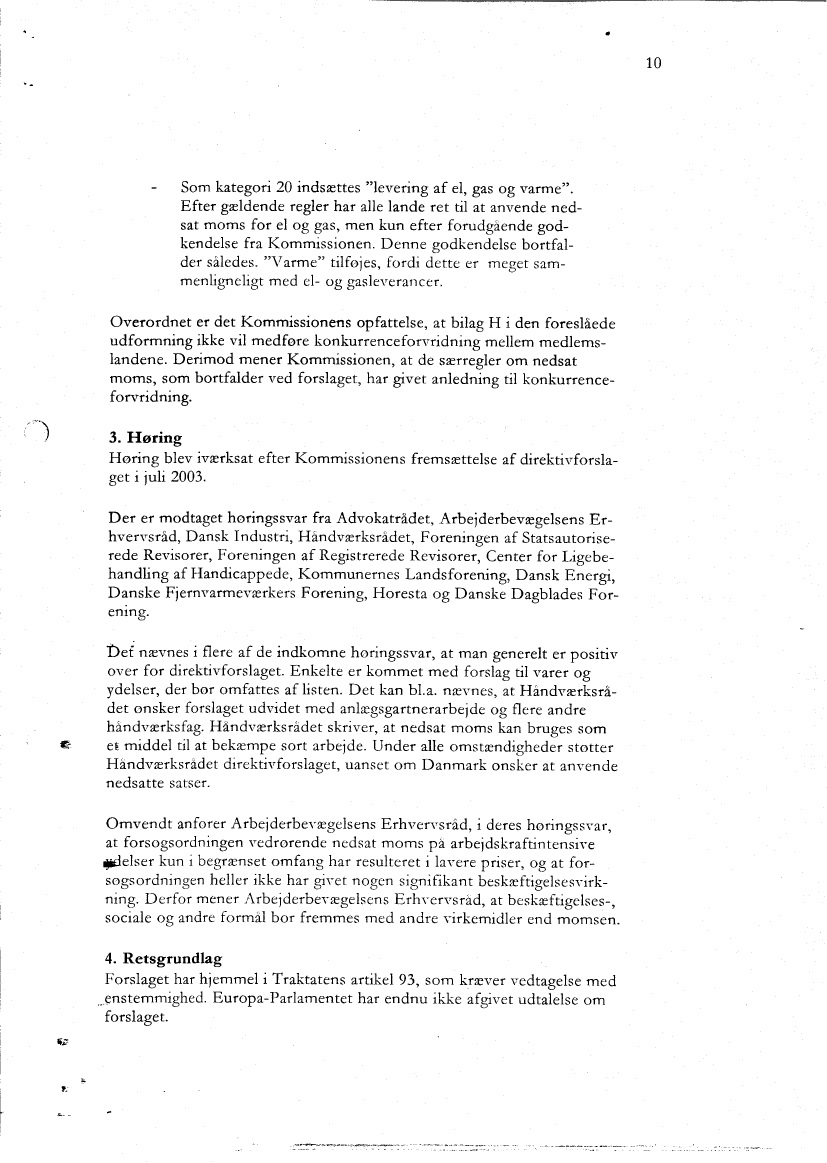 10

- Som kategori 20 indsættes "levering af el, gas og varme". Efter gældende regler har alle lande ret til at anvende nedsat moms for el og gas, men kun efter forudgående godkendelse fra Kommissionen. Denne godkendelse bortfalder således. "Varme" tilføjes, fordi dette er meget sammenligneligt med el- og gasleverancer.

Overordnet er det Kommissionens opfattelse, at bilag H i den foreslåede udformning ikke vil medføre konkurrenceforvridning mellem medlemslandene. Derimod mener Kommissionen, at de særregler om nedsat moms, som bortfalder ved forslaget, har givet anledning til konkurrenceforvridning.

3. Høring
Høring blev iværksat efter Kommissionens fremsættelse af direktivforslaget i juli 2003.

Der er modtaget høringssvar fra Advokatrådet, Arbejderbevægelsens Erhvervsråd, Dansk Industri, Håndværksrådet, Foreningen af Statsautoriserede Revisorer, Foreningen af Registrerede Revisorer, Center for Ligebehandling af Handicappede, Kommunernes Landsforening, Dansk Energi, Danske Fjernvarmeværkers Forening, Horesta og Danske Dagblades Forening.

Det nævnes i flere af de indkomne høringssvar, at man generelt er positiv over for direktivforslaget. Enkelte er kommet med forslag til varer og ydelser, der bør omfattes af listen. Det kan bl.a. nævnes, at Håndværksrådet ønsker forslaget udvidet med anlægsgartnerarbejde og flere andre håndværksfag. Håndværksrådet skriver, at nedsat moms kan bruges som et middel til at bekæmpe sort arbejde. Under alle omstændigheder støtter Håndværksrådet direktivforslaget, uanset om Danmark ønsker at anvende nedsatte satser.

Omvendt anfører Arbejderbevægelsens Erhvervsråd, i deres høringssvar, at forsøgsordningen vedrørende nedsat moms på arbejdskraftintensive ydelser kun i begrænset omfang har resulteret i lavere priser, og at forsøgsordningen heller ikke har givet nogen signifikant beskæftigelsesvirkning. Derfor mener Arbejderbevægelsens Erhvervsråd, at beskæftigelses-, sociale og andre formål bør fremmes med andre virkemidler end momsen.

4. Retsgrundlag
Forslaget har hjemmel i Traktatens artikel 93, som kræver vedtagelse med enstemmighed. Europa-Parlamentet har endnu ikke afgivet udtalelse om forslaget.